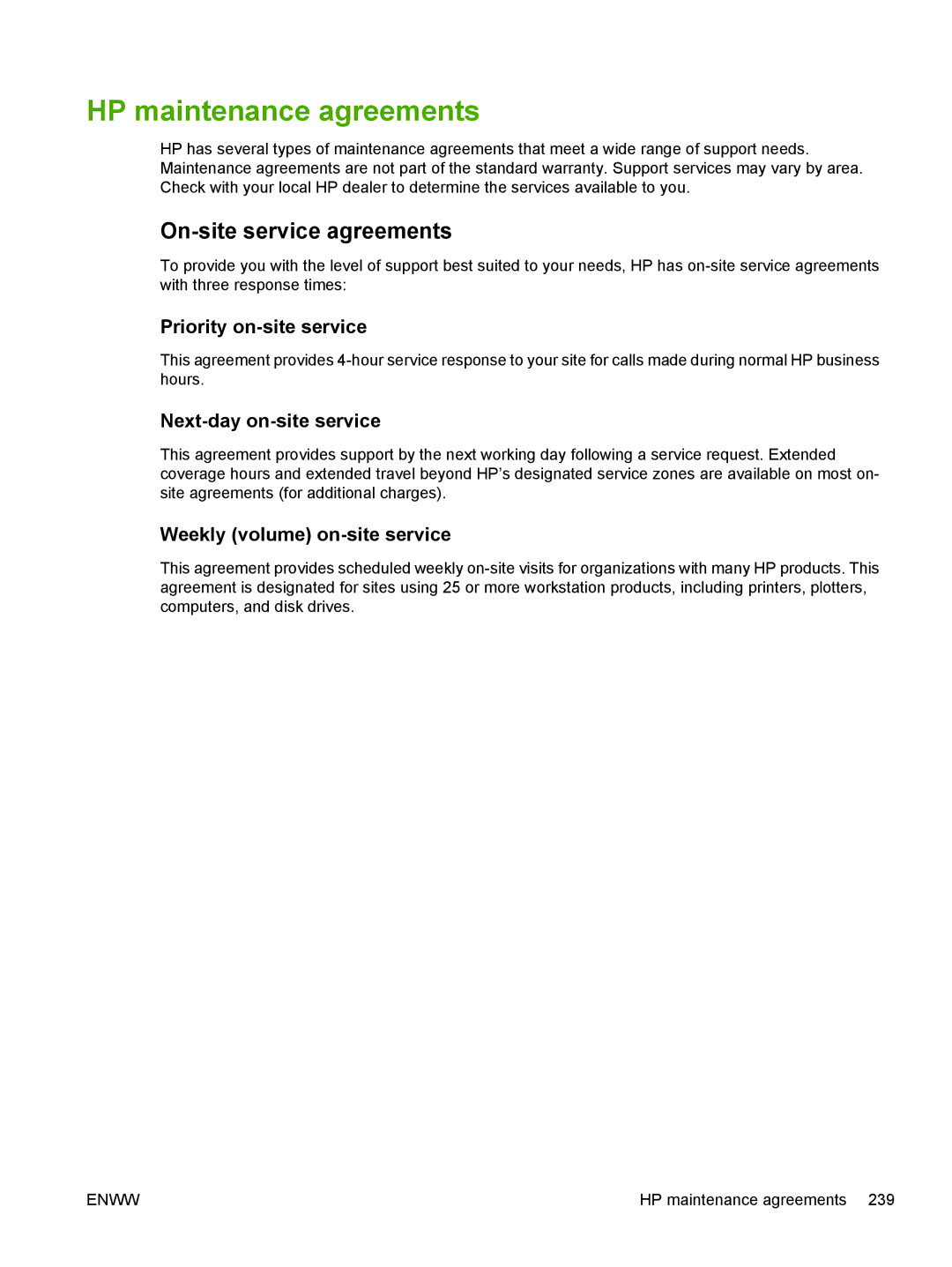 HP maintenance agreements

HP has several types of maintenance agreements that meet a wide range of support needs. Maintenance agreements are not part of the standard warranty. Support services may vary by area. Check with your local HP dealer to determine the services available to you.

On-site service agreements

To provide you with the level of support best suited to your needs, HP has on-site service agreements with three response times:

Priority on-site service

This agreement provides 4-hour service response to your site for calls made during normal HP business hours.

Next-day on-site service

This agreement provides support by the next working day following a service request. Extended coverage hours and extended travel beyond HP's designated service zones are available on most on-site agreements (for additional charges).

Weekly (volume) on-site service

This agreement provides scheduled weekly on-site visits for organizations with many HP products. This agreement is designated for sites using 25 or more workstation products, including printers, plotters, computers, and disk drives.

ENWW

HP maintenance agreements 239